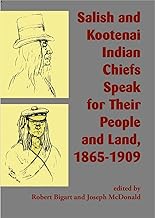 Salish and Kootenai Indian Chiefs Speak for Their People and Land, 1865-1909

edited by
Robert Bigart and Joseph McDonald